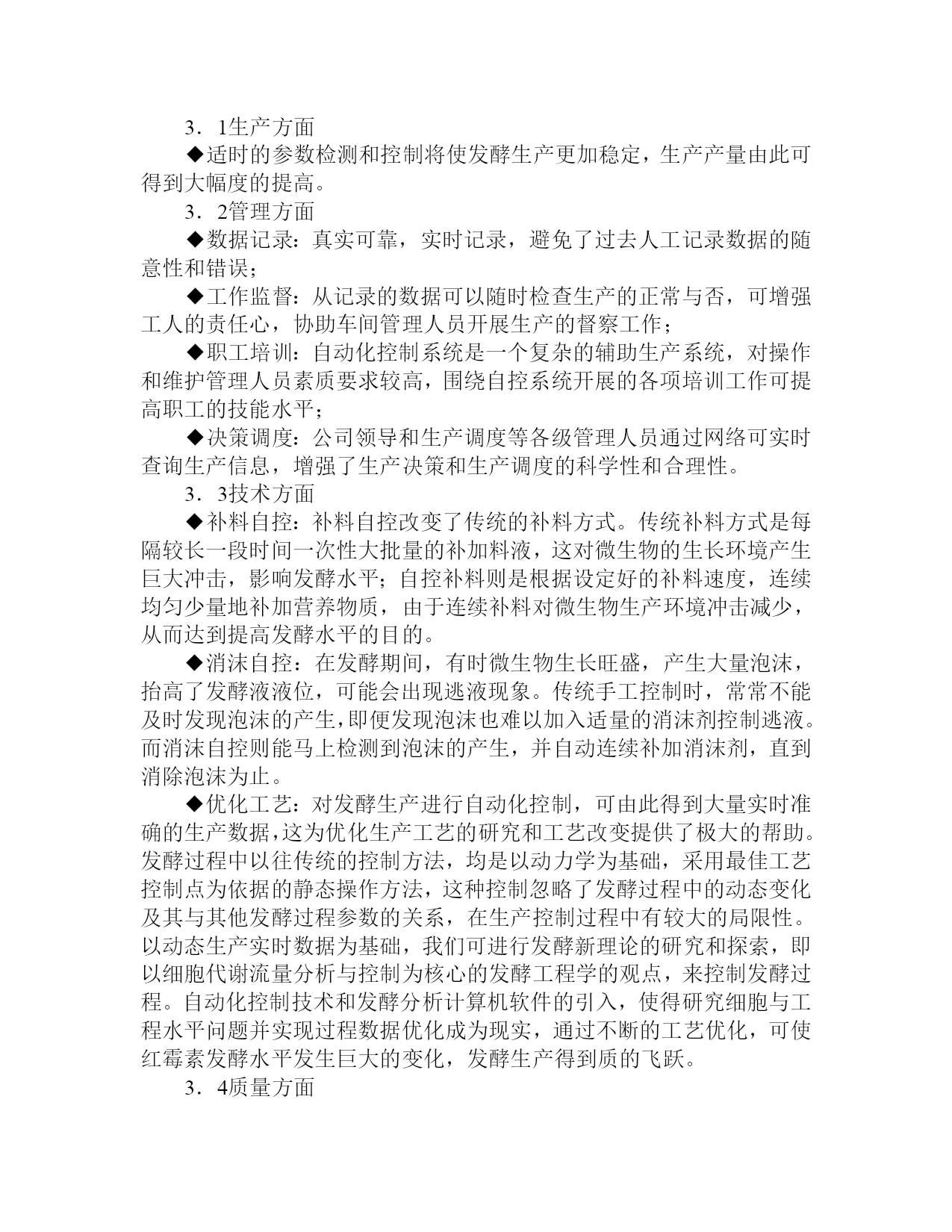 3．1生产方面

◆适时的参数检测和控制将使发酵生产更加稳定，生产产量由此可得到大幅度的提高。

3．2管理方面

◆数据记录：真实可靠，实时记录，避免了过去人工记录数据的随意性和错误；

◆工作监督：从记录的数据可以随时检查生产的正常与否，可增强工人的责任心，协助车间管理人员开展生产的督察工作；

◆职工培训：自动化控制系统是一个复杂的辅助生产系统，对操作和维护管理人员素质要求较高，围绕自控系统开展的各项培训工作可提高职工的技能水平；

◆决策调度：公司领导和生产调度等各级管理人员通过网络可实时查询生产信息，增强了生产决策和生产调度的科学性和合理性。

3．3技术方面

◆补料自控：补料自控改变了传统的补料方式。传统补料方式是每隔较长一段时间一次性大批量的补加料液，这对微生物的生长环境产生巨大冲击，影响发酵水平；自控补料则是根据设定好的补料速度，连续均匀少量地补加营养物质，由于连续补料对微生物生产环境冲击减少，从而达到提高发酵水平的目的。

◆消沫自控：在发酵期间，有时微生物生长旺盛，产生大量泡沫，抬高了发酵液液位，可能会出现逃液现象。传统手工控制时，常常不能及时发现泡沫的产生，即便发现泡沫也难以加入适量的消沫剂控制逃液。而消沫自控则能马上检测到泡沫的产生，并自动连续补加消沫剂，直到消除泡沫为止。

◆优化工艺：对发酵生产进行自动化控制，可由此得到大量实时准确的生产数据，这为优化生产工艺的研究和工艺改变提供了极大的帮助。发酵过程中以往传统的控制方法，均是以动力学为基础，采用最佳工艺控制点为依据的静态操作方法，这种控制忽略了发酵过程中的动态变化及其与其他发酵过程参数的关系，在生产控制过程中有较大的局限性。以动态生产实时数据为基础，我们可进行发酵新理论的研究和探索，即以细胞代谢流量分析与控制为核心的发酵工程学的观点，来控制发酵过程。自动化控制技术和发酵分析计算机软件的引入，使得研究细胞与工程水平问题并实现过程数据优化成为现实，通过不断的工艺优化，可使红霉素发酵水平发生巨大的变化，发酵生产得到质的飞跃。

3．4质量方面